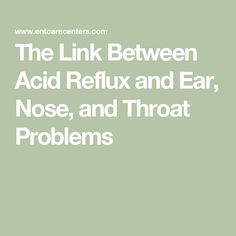 www.entcarecenters.com

The Link Between Acid Reflux and Ear, Nose, and Throat Problems